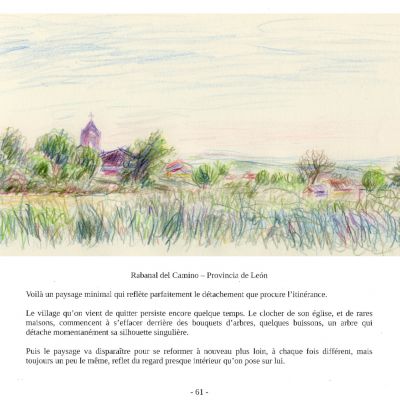 Rabanal del Camino – Provincia de León

Voilà un paysage minimal qui reflète parfaitement le détachement que procure l'itinérance.

Le village qu'on vient de quitter persiste encore quelque temps. Le clocher de son église, et de rares maisons, commencent à s'effacer derrière des bouquets d'arbres, quelques buissons, un arbre qui détache momentanément sa silhouette singulière.

Puis le paysage va disparaître pour se reformer à nouveau plus loin, à chaque fois différent, mais toujours un peu le même, reflet du regard presque intérieur qu'on pose sur lui.

- 61 -